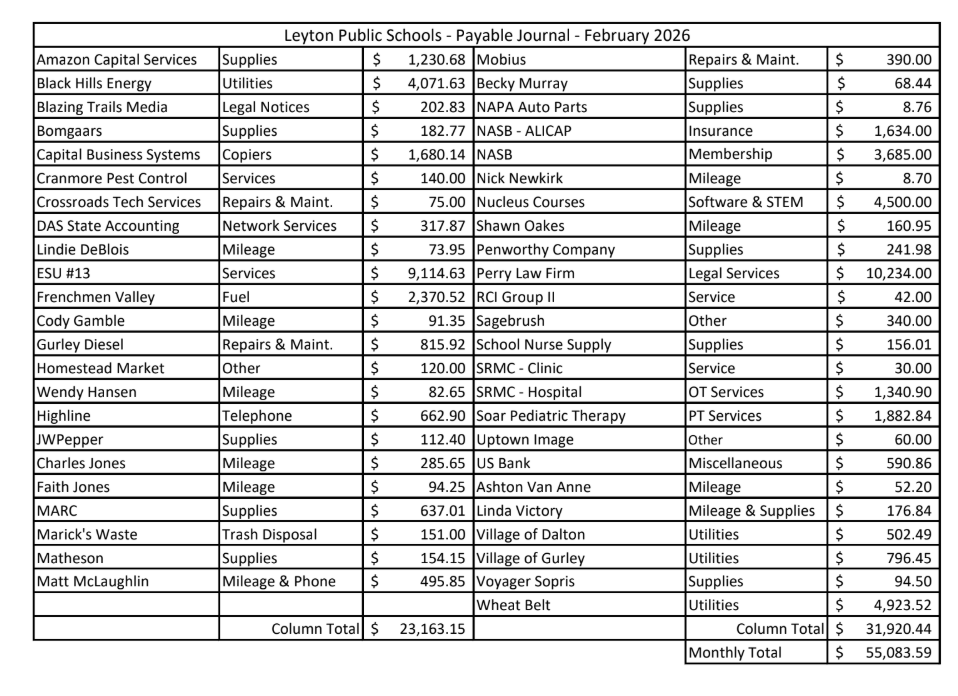 Leyton Public Schools - Payable Journal - February 2026

| | | | | | |
|---|---|---|---|---|---|
| Amazon Capital Services | Supplies | $ 1,230.68 | Mobius | Repairs & Maint. | $ 390.00 |
| Black Hills Energy | Utilities | $ 4,071.63 | Becky Murray | Supplies | $ 68.44 |
| Blazing Trails Media | Legal Notices | $ 202.83 | NAPA Auto Parts | Supplies | $ 8.76 |
| Bomgaars | Supplies | $ 182.77 | NASB - ALICAP | Insurance | $ 1,634.00 |
| Capital Business Systems | Copiers | $ 1,680.14 | NASB | Membership | $ 3,685.00 |
| Cranmore Pest Control | Services | $ 140.00 | Nick Newkirk | Mileage | $ 8.70 |
| Crossroads Tech Services | Repairs & Maint. | $ 75.00 | Nucleus Courses | Software & STEM | $ 4,500.00 |
| DAS State Accounting | Network Services | $ 317.87 | Shawn Oakes | Mileage | $ 160.95 |
| Lindie DeBlois | Mileage | $ 73.95 | Penworthy Company | Supplies | $ 241.98 |
| ESU #13 | Services | $ 9,114.63 | Perry Law Firm | Legal Services | $ 10,234.00 |
| Frenchmen Valley | Fuel | $ 2,370.52 | RCI Group II | Service | $ 42.00 |
| Cody Gamble | Mileage | $ 91.35 | Sagebrush | Other | $ 340.00 |
| Gurley Diesel | Repairs & Maint. | $ 815.92 | School Nurse Supply | Supplies | $ 156.01 |
| Homestead Market | Other | $ 120.00 | SRMC - Clinic | Service | $ 30.00 |
| Wendy Hansen | Mileage | $ 82.65 | SRMC - Hospital | OT Services | $ 1,340.90 |
| Highline | Telephone | $ 662.90 | Soar Pediatric Therapy | PT Services | $ 1,882.84 |
| JWPepper | Supplies | $ 112.40 | Uptown Image | Other | $ 60.00 |
| Charles Jones | Mileage | $ 285.65 | US Bank | Miscellaneous | $ 590.86 |
| Faith Jones | Mileage | $ 94.25 | Ashton Van Anne | Mileage | $ 52.20 |
| MARC | Supplies | $ 637.01 | Linda Victory | Mileage & Supplies | $ 176.84 |
| Marick's Waste | Trash Disposal | $ 151.00 | Village of Dalton | Utilities | $ 502.49 |
| Matheson | Supplies | $ 154.15 | Village of Gurley | Utilities | $ 796.45 |
| Matt McLaughlin | Mileage & Phone | $ 495.85 | Voyager Sopris | Supplies | $ 94.50 |
| | | | Wheat Belt | Utilities | $ 4,923.52 |
| | Column Total | $ 23,163.15 | | Column Total | $ 31,920.44 |
| | | | | Monthly Total | $ 55,083.59 |